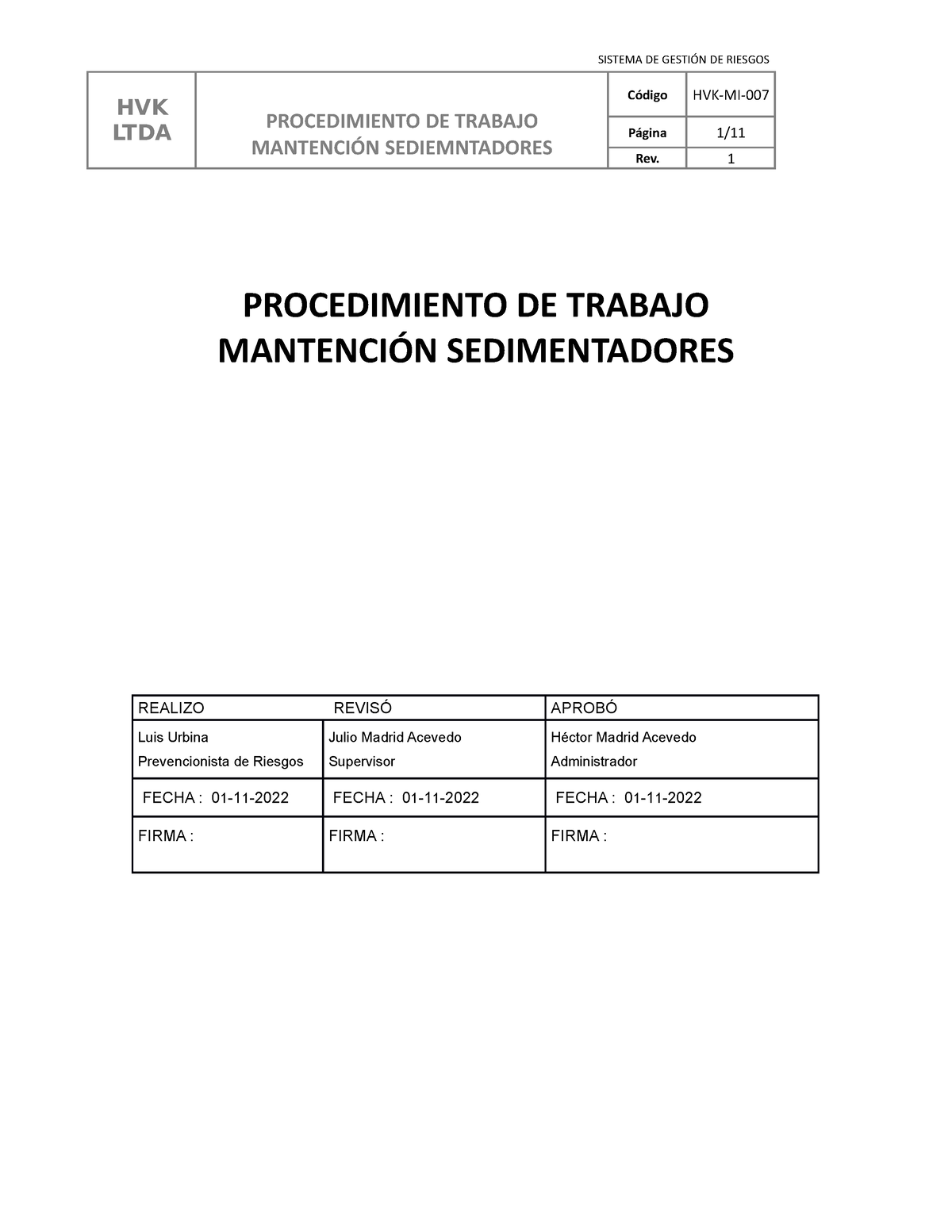 SISTEMA DE GESTIÓN DE RIESGOS

| HVK LTDA | PROCEDIMIENTO DE TRABAJO MANTENCIÓN SEDIEMNTADORES | Código | HVK-MI-007 |
|---|---|---|---|
| | | Página | 1/11 |
| | | Rev. | 1 |

PROCEDIMIENTO DE TRABAJO
MANTENCIÓN SEDIMENTADORES

| REALIZO | REVISÓ | APROBÓ |
|---|---|---|
| Luis Urbina Prevencionista de Riesgos | Julio Madrid Acevedo Supervisor | Héctor Madrid Acevedo Administrador |
| FECHA : 01-11-2022 | FECHA : 01-11-2022 | FECHA : 01-11-2022 |
| FIRMA : | FIRMA : | FIRMA : |